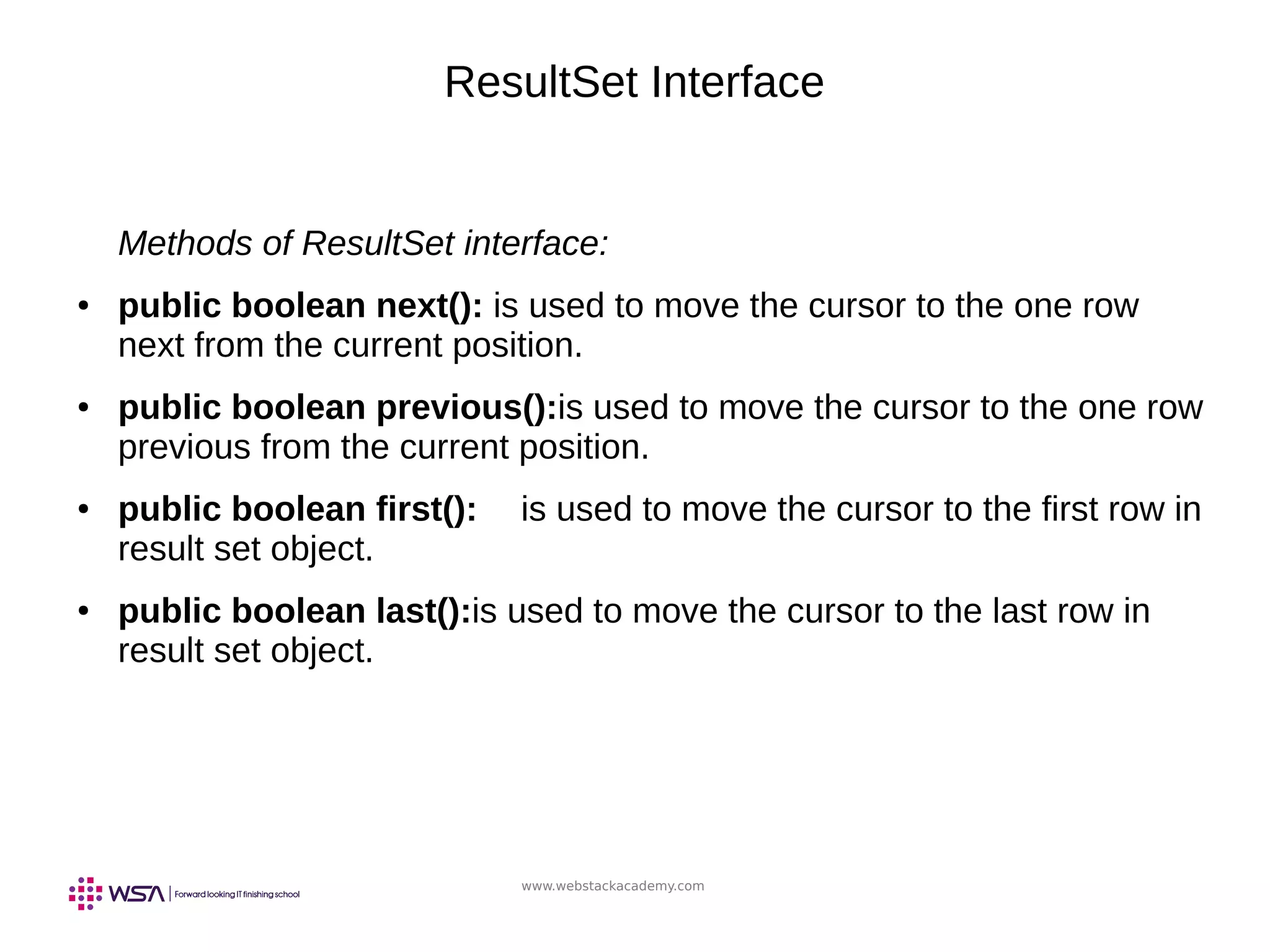 ResultSet Interface

Methods of ResultSet interface:

• public boolean next(): is used to move the cursor to the one row next from the current position.

• public boolean previous():is used to move the cursor to the one row previous from the current position.

• public boolean first():    is used to move the cursor to the first row in result set object.

• public boolean last():is used to move the cursor to the last row in result set object.

WSA | Forward looking IT finishing school

www.webstackacademy.com